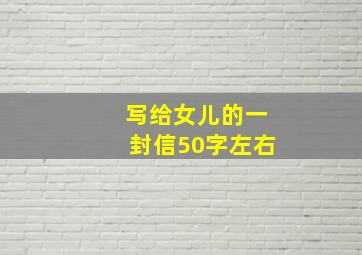 写给女儿的一封信50字左右